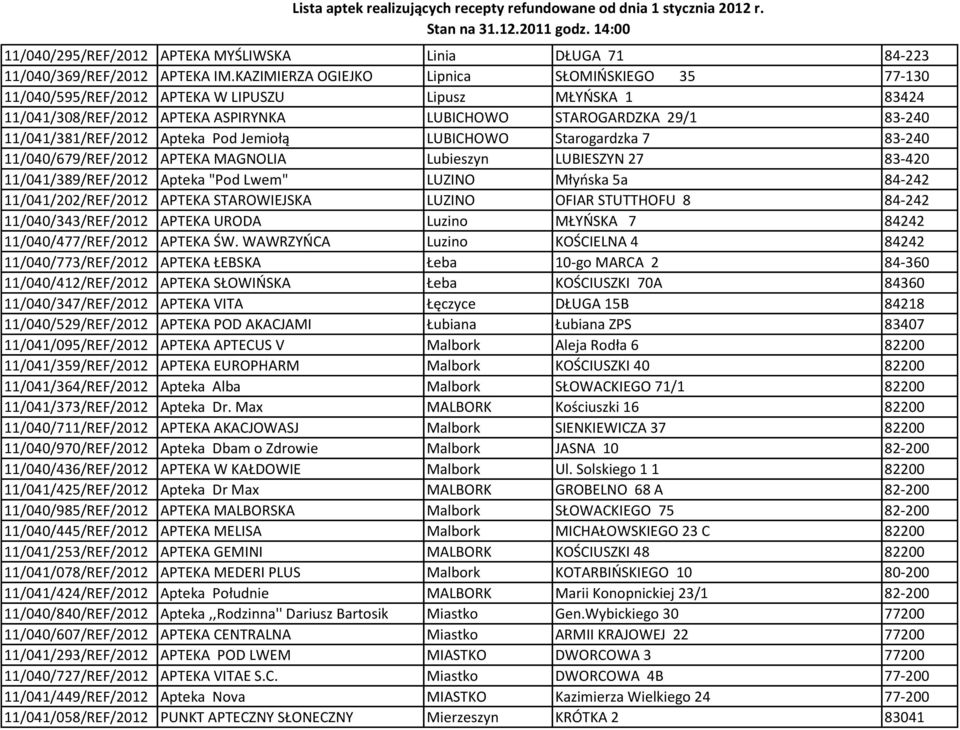 Lista aptek realizujących recepty refundowane od dnia 1 stycznia 2012 r.
Stan na 31.12.2011 godz. 14:00

| | | | | |
|---|---|---|---|---|
| 11/040/295/REF/2012 | APTEKA MYŚLIWSKA | Linia | DŁUGA 71 | 84-223 |
| 11/040/369/REF/2012 | APTEKA IM.KAZIMIERZA OGIEJKO | Lipnica | SŁOMIŃSKIEGO 35 | 77-130 |
| 11/040/595/REF/2012 | APTEKA W LIPUSZU | Lipusz | MŁYŃSKA 1 | 83424 |
| 11/041/308/REF/2012 | APTEKA ASPIRYNKA | LUBICHOWO | STAROGARDZKA 29/1 | 83-240 |
| 11/041/381/REF/2012 | Apteka Pod Jemiołą | LUBICHOWO | Starogardzka 7 | 83-240 |
| 11/040/679/REF/2012 | APTEKA MAGNOLIA | Lubieszyn | LUBIESZYN 27 | 83-420 |
| 11/041/389/REF/2012 | Apteka "Pod Lwem" | LUZINO | Młyńska 5a | 84-242 |
| 11/041/202/REF/2012 | APTEKA STAROWIEJSKA | LUZINO | OFIAR STUTTHOFU 8 | 84-242 |
| 11/040/343/REF/2012 | APTEKA URODA | Luzino | MŁYŃSKA 7 | 84242 |
| 11/040/477/REF/2012 | APTEKA ŚW. WAWRZYŃCA | Luzino | KOŚCIELNA 4 | 84242 |
| 11/040/773/REF/2012 | APTEKA ŁEBSKA | Łeba | 10-go MARCA 2 | 84-360 |
| 11/040/412/REF/2012 | APTEKA SŁOWIŃSKA | Łeba | KOŚCIUSZKI 70A | 84360 |
| 11/040/347/REF/2012 | APTEKA VITA | Łęczyce | DŁUGA 15B | 84218 |
| 11/040/529/REF/2012 | APTEKA POD AKACJAMI | Łubiana | Łubiana ZPS | 83407 |
| 11/041/095/REF/2012 | APTEKA APTECUS V | Malbork | Aleja Rodła 6 | 82200 |
| 11/041/359/REF/2012 | APTEKA EUROPHARM | Malbork | KOŚCIUSZKI 40 | 82200 |
| 11/041/364/REF/2012 | Apteka Alba | Malbork | SŁOWACKIEGO 71/1 | 82200 |
| 11/041/373/REF/2012 | Apteka Dr. Max | MALBORK | Kościuszki 16 | 82200 |
| 11/040/711/REF/2012 | APTEKA AKACJOWASJ | Malbork | SIENKIEWICZA 37 | 82200 |
| 11/040/970/REF/2012 | Apteka Dbam o Zdrowie | Malbork | JASNA 10 | 82-200 |
| 11/040/436/REF/2012 | APTEKA W KAŁDOWIE | Malbork | Ul. Solskiego 1 1 | 82200 |
| 11/041/425/REF/2012 | Apteka Dr Max | MALBORK | GROBELNO 68 A | 82-200 |
| 11/040/985/REF/2012 | APTEKA MALBORSKA | Malbork | SŁOWACKIEGO 75 | 82-200 |
| 11/040/445/REF/2012 | APTEKA MELISA | Malbork | MICHAŁOWSKIEGO 23 C | 82200 |
| 11/041/253/REF/2012 | APTEKA GEMINI | MALBORK | KOŚCIUSZKI 48 | 82200 |
| 11/041/078/REF/2012 | APTEKA MEDERI PLUS | Malbork | KOTARBIŃSKIEGO 10 | 80-200 |
| 11/041/424/REF/2012 | Apteka Południe | MALBORK | Marii Konopnickiej 23/1 | 82-200 |
| 11/040/840/REF/2012 | Apteka ,,Rodzinna'' Dariusz Bartosik | Miastko | Gen.Wybickiego 30 | 77200 |
| 11/040/607/REF/2012 | APTEKA CENTRALNA | Miastko | ARMII KRAJOWEJ 22 | 77200 |
| 11/041/293/REF/2012 | APTEKA POD LWEM | MIASTKO | DWORCOWA 3 | 77200 |
| 11/040/727/REF/2012 | APTEKA VITAE S.C. | Miastko | DWORCOWA 4B | 77-200 |
| 11/041/449/REF/2012 | Apteka Nova | MIASTKO | Kazimierza Wielkiego 24 | 77-200 |
| 11/041/058/REF/2012 | PUNKT APTECZNY SŁONECZNY | Mierzeszyn | KRÓTKA 2 | 83041 |